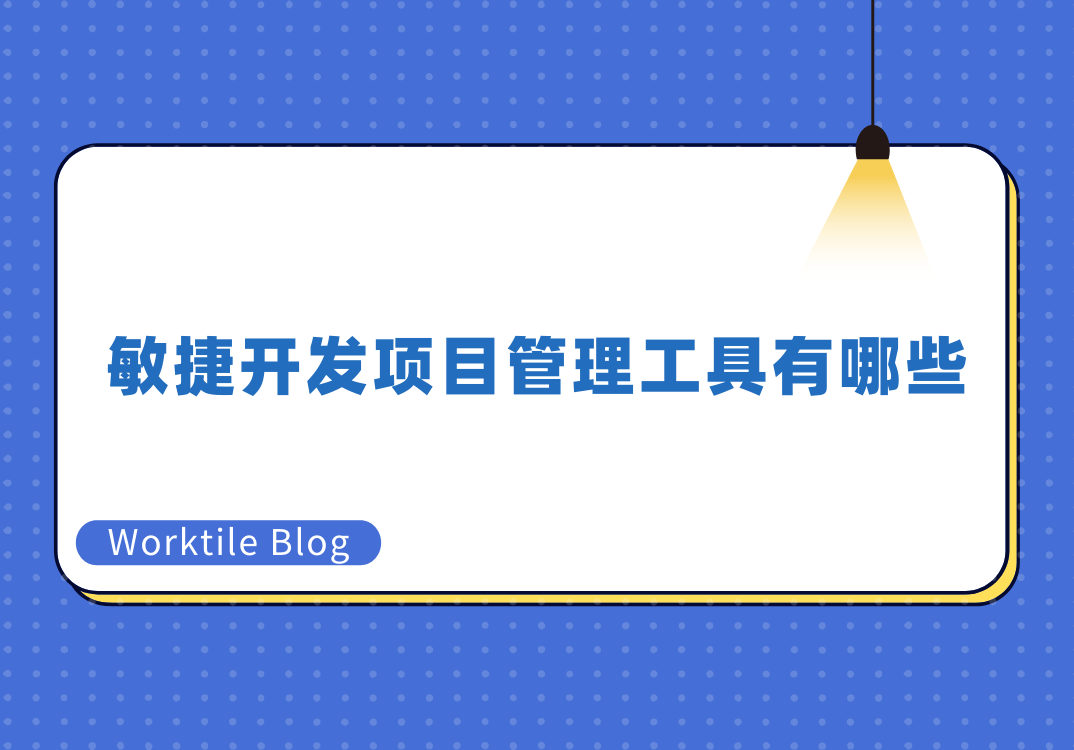 敏捷开发项目管理工具有哪些

Worktile Blog